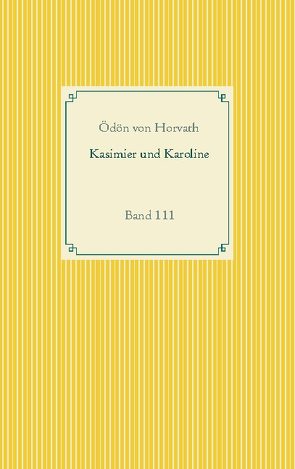 Ödön von Horvath

Kasimier und Karoline

Band 111